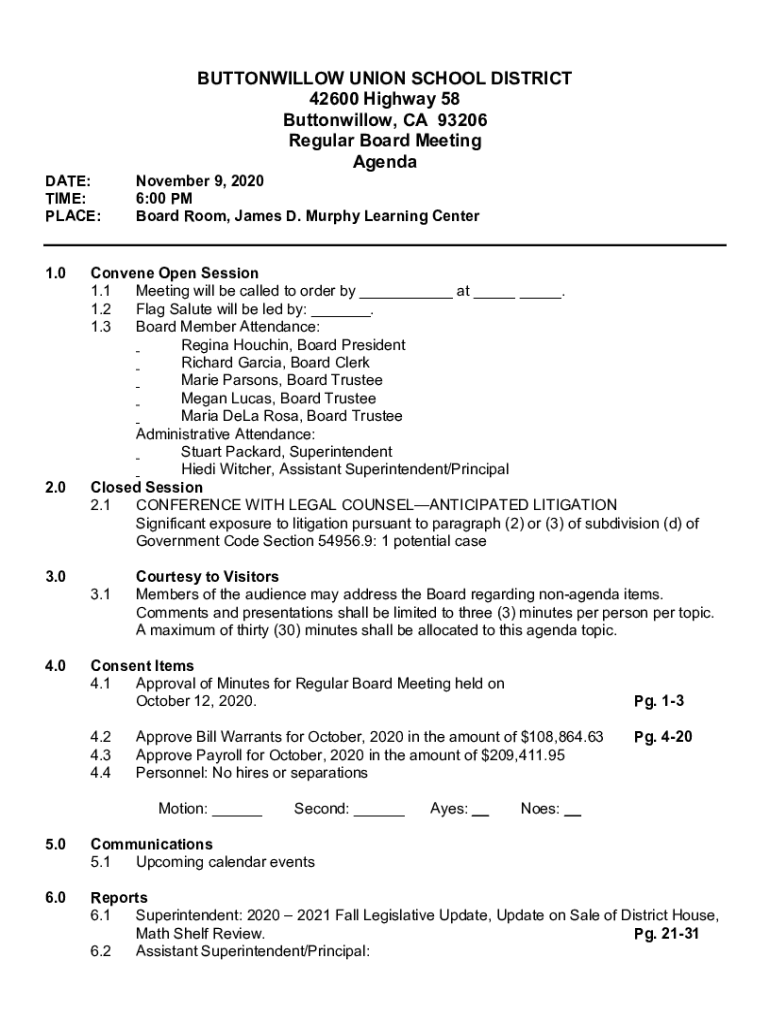 BUTTONWILLOW UNION SCHOOL DISTRICT
42600 Highway 58
Buttonwillow, CA 93206
Regular Board Meeting
Agenda

DATE: November 9, 2020
TIME: 6:00 PM
PLACE: Board Room, James D. Murphy Learning Center

1.0 Convene Open Session
1.1 Meeting will be called to order by ___________ at _____ _____.
1.2 Flag Salute will be led by: _______.
1.3 Board Member Attendance:
_ Regina Houchin, Board President
_ Richard Garcia, Board Clerk
_ Marie Parsons, Board Trustee
_ Megan Lucas, Board Trustee
_ Maria DeLa Rosa, Board Trustee
Administrative Attendance:
_ Stuart Packard, Superintendent
_ Hiedi Witcher, Assistant Superintendent/Principal

2.0 Closed Session
2.1 CONFERENCE WITH LEGAL COUNSEL—ANTICIPATED LITIGATION
Significant exposure to litigation pursuant to paragraph (2) or (3) of subdivision (d) of Government Code Section 54956.9: 1 potential case

3.0 Courtesy to Visitors
3.1 Members of the audience may address the Board regarding non-agenda items. Comments and presentations shall be limited to three (3) minutes per person per topic. A maximum of thirty (30) minutes shall be allocated to this agenda topic.

4.0 Consent Items
4.1 Approval of Minutes for Regular Board Meeting held on October 12, 2020. Pg. 1-3

4.2 Approve Bill Warrants for October, 2020 in the amount of $108,864.63 Pg. 4-20
4.3 Approve Payroll for October, 2020 in the amount of $209,411.95
4.4 Personnel: No hires or separations

Motion: ______ Second: ______ Ayes: __ Noes: __

5.0 Communications
5.1 Upcoming calendar events

6.0 Reports
6.1 Superintendent: 2020 – 2021 Fall Legislative Update, Update on Sale of District House, Math Shelf Review. Pg. 21-31
6.2 Assistant Superintendent/Principal: